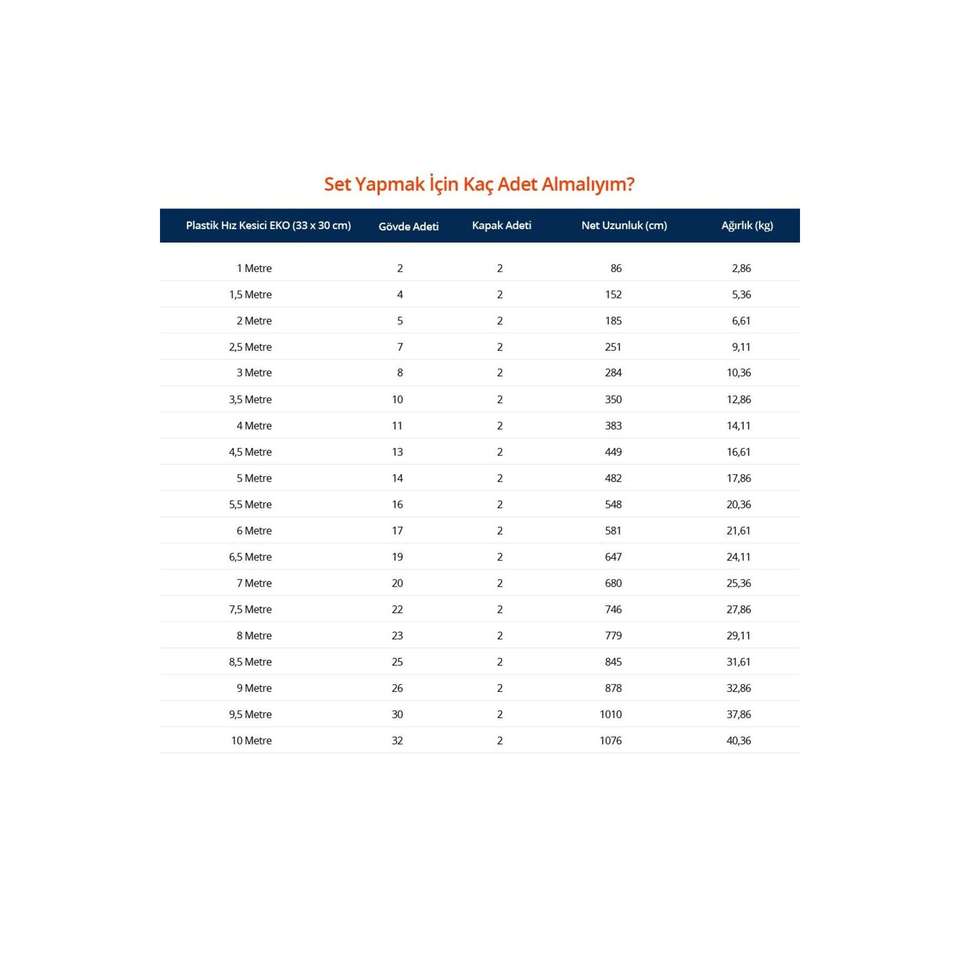 Set Yapmak İçin Kaç Adet Almalıyım?

| Plastik Hız Kesici EKO (33 x 30 cm) | Gövde Adeti | Kapak Adeti | Net Uzunluk (cm) | Ağırlık (kg) |
|---|---|---|---|---|
| 1 Metre | 2 | 2 | 86 | 2,86 |
| 1,5 Metre | 4 | 2 | 152 | 5,36 |
| 2 Metre | 5 | 2 | 185 | 6,61 |
| 2,5 Metre | 7 | 2 | 251 | 9,11 |
| 3 Metre | 8 | 2 | 284 | 10,36 |
| 3,5 Metre | 10 | 2 | 350 | 12,86 |
| 4 Metre | 11 | 2 | 383 | 14,11 |
| 4,5 Metre | 13 | 2 | 449 | 16,61 |
| 5 Metre | 14 | 2 | 482 | 17,86 |
| 5,5 Metre | 16 | 2 | 548 | 20,36 |
| 6 Metre | 17 | 2 | 581 | 21,61 |
| 6,5 Metre | 19 | 2 | 647 | 24,11 |
| 7 Metre | 20 | 2 | 680 | 25,36 |
| 7,5 Metre | 22 | 2 | 746 | 27,86 |
| 8 Metre | 23 | 2 | 779 | 29,11 |
| 8,5 Metre | 25 | 2 | 845 | 31,61 |
| 9 Metre | 26 | 2 | 878 | 32,86 |
| 9,5 Metre | 30 | 2 | 1010 | 37,86 |
| 10 Metre | 32 | 2 | 1076 | 40,36 |